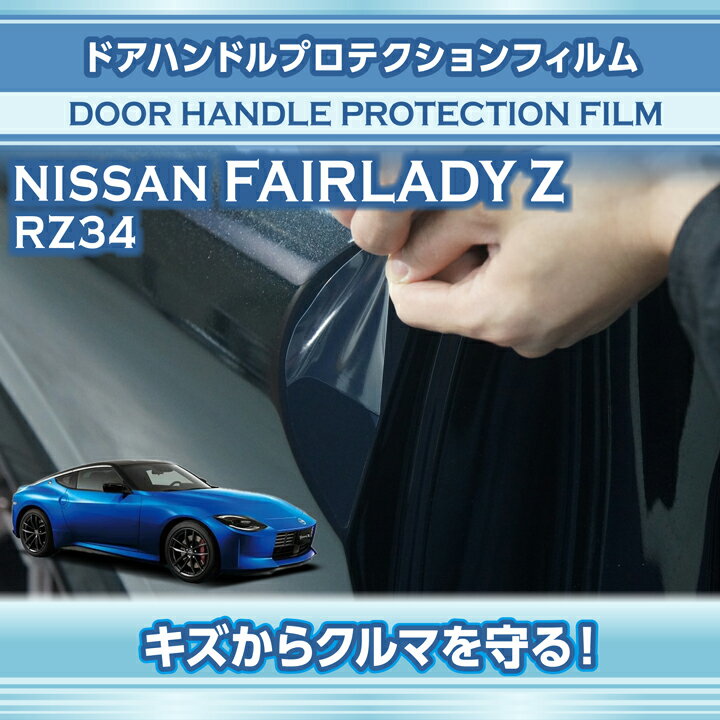 ドアハンドルプロテクションフィルム

DOOR HANDLE PROTECTION FILM

NISSAN FAIRLADY Z
RZ34

キズからクルマを守る!